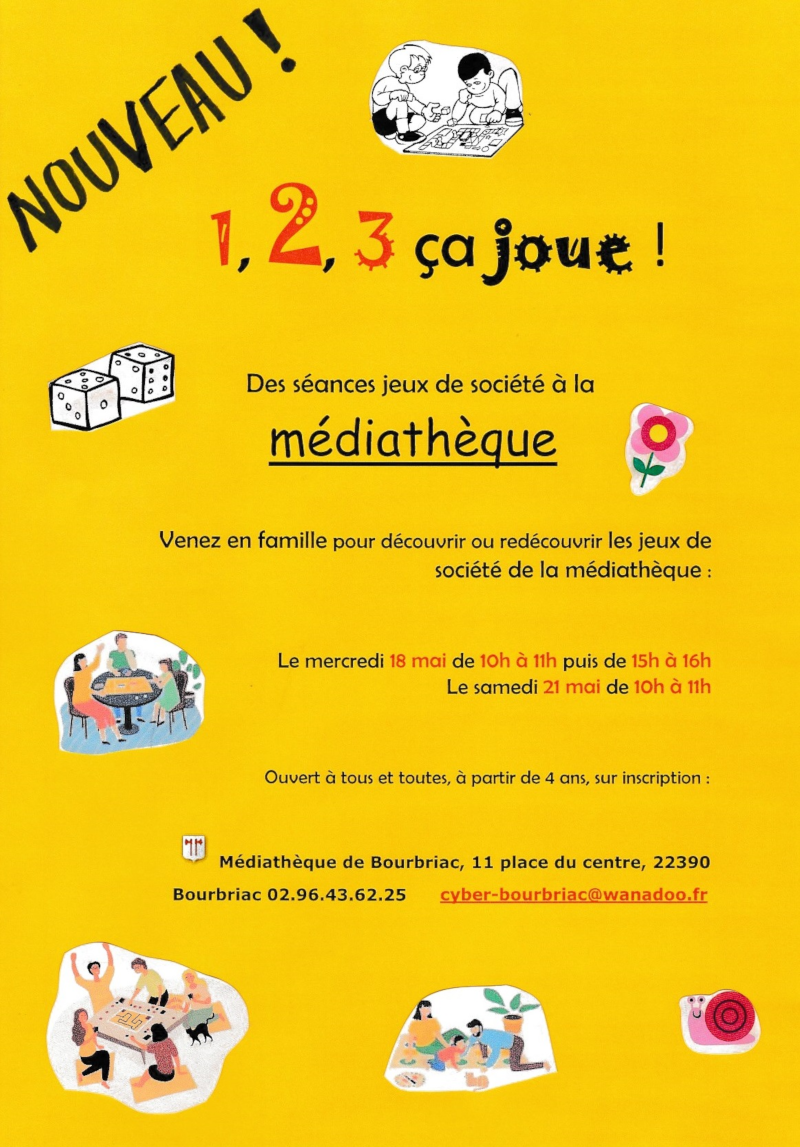 NOUVEAU !

1, 2, 3 ça joue !

Des séances jeux de société à la

médiathèque

Venez en famille pour découvrir ou redécouvrir les jeux de société de la médiathèque :

Le mercredi 18 mai de 10h à 11h puis de 15h à 16h
Le samedi 21 mai de 10h à 11h

Ouvert à tous et toutes, à partir de 4 ans, sur inscription :

Médiathèque de Bourbriac, 11 place du centre, 22390 Bourbriac 02.96.43.62.25 cyber-bourbriac@wanadoo.fr